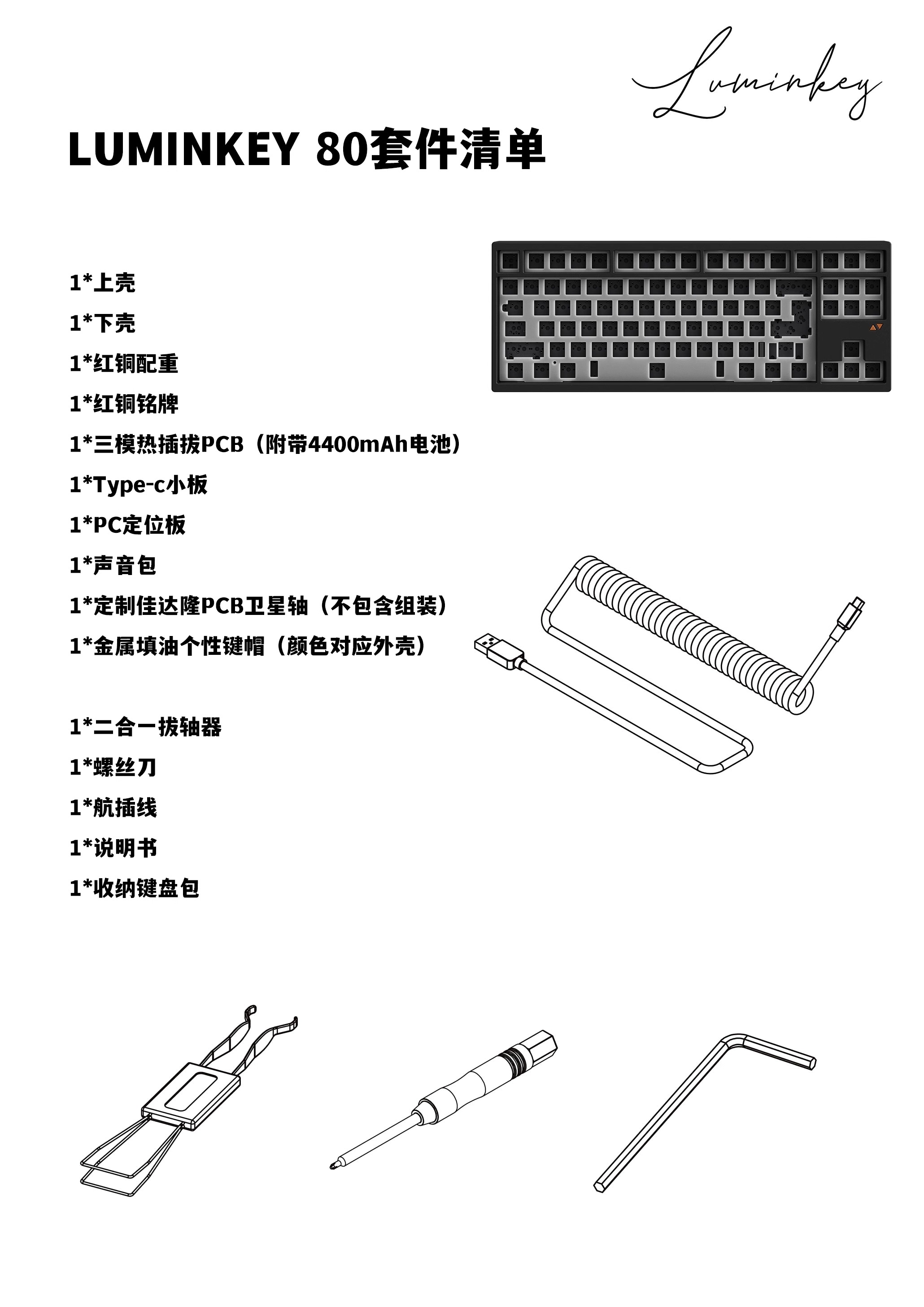 Luminkey

LUMINKEY 80套件清单

1*上壳
1*下壳
1*红铜配重
1*红铜铭牌
1*三模热插拔PCB（附带4400mAh电池）
1*Type-c小板
1*PC定位板
1*声音包
1*定制佳达隆PCB卫星轴（不包含组装）
1*金属填油个性键帽（颜色对应外壳）

1*二合一拔轴器
1*螺丝刀
1*航插线
1*说明书
1*收纳键盘包